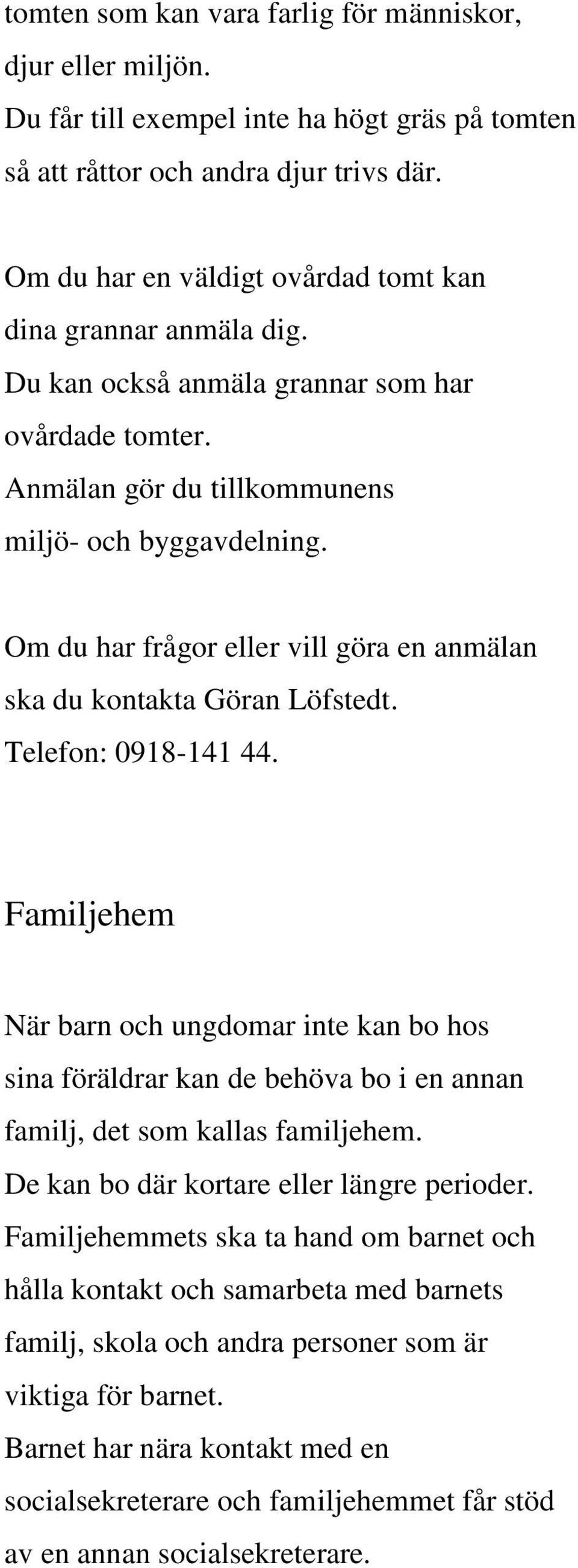 tomten som kan vara farlig för människor, djur eller miljön.
Du får till exempel inte ha högt gräs på tomten så att råttor och andra djur trivs där.

Om du har en väldigt ovårdad tomt kan dina grannar anmäla dig.
Du kan också anmäla grannar som har ovårdade tomter.
Anmälan gör du tillkommunens miljö- och byggavdelning.

Om du har frågor eller vill göra en anmälan ska du kontakta Göran Löfstedt.
Telefon: 0918-141 44.

Familjehem

När barn och ungdomar inte kan bo hos sina föräldrar kan de behöva bo i en annan familj, det som kallas familjehem.
De kan bo där kortare eller längre perioder.
Familjehemmets ska ta hand om barnet och hålla kontakt och samarbeta med barnets familj, skola och andra personer som är viktiga för barnet.
Barnet har nära kontakt med en socialsekreterare och familjehemmet får stöd av en annan socialsekreterare.